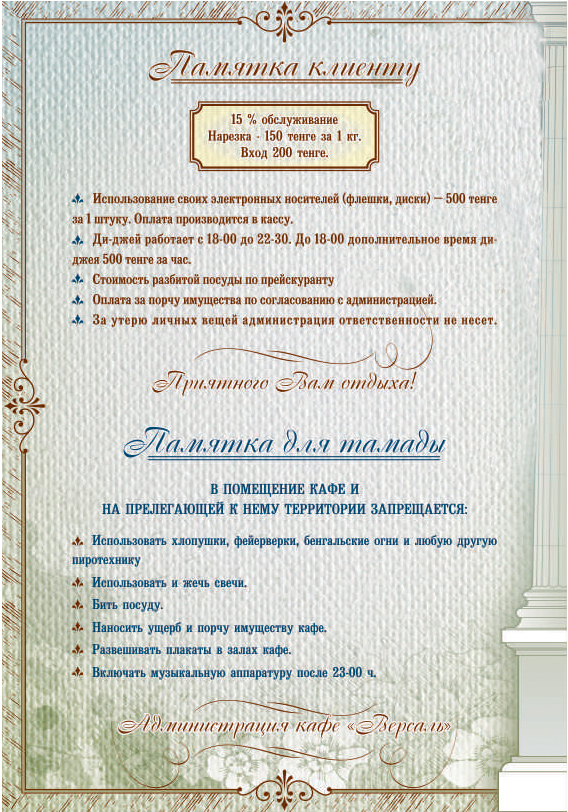 Памятка клиенту

15 % обслуживание
Нарезка - 150 тенге за 1 кг.
Вход 200 тенге.

Использование своих электронных носителей (флешки, диски) — 500 тенге за 1 штуку. Оплата производится в кассу.

Ди-джей работает с 18-00 до 22-30. До 18-00 дополнительное время ди-джея 500 тенге за час.

Стоимость разбитой посуды по прейскуранту

Оплата за порчу имущества по согласованию с администрацией.

За утерю личных вещей администрация ответственности не несет.

Приятного Вам отдыха!

Памятка для тамады

В ПОМЕЩЕНИЕ КАФЕ И
НА ПРЕЛЕГАЮЩЕЙ К НЕМУ ТЕРРИТОРИИ ЗАПРЕЩАЕТСЯ:

Использовать хлопушки, фейерверки, бенгальские огни и любую другую пиротехнику

Использовать и жечь свечи.

Бить посуду.

Наносить ущерб и порчу имуществу кафе.

Развешивать плакаты в залах кафе.

Включать музыкальную аппаратуру после 23-00 ч.

Администрация кафе «Версаль»